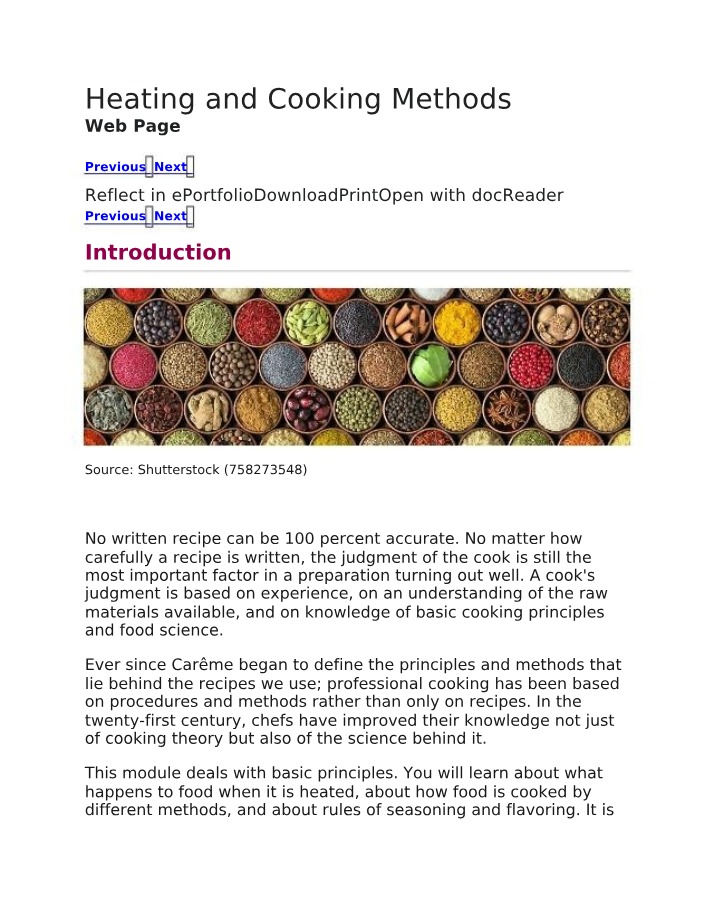 Heating and Cooking Methods
Web Page

Previous Next

Reflect in ePortfolioDownloadPrintOpen with docReader
Previous Next

Introduction

Source: Shutterstock (758273548)

No written recipe can be 100 percent accurate. No matter how carefully a recipe is written, the judgment of the cook is still the most important factor in a preparation turning out well. A cook's judgment is based on experience, on an understanding of the raw materials available, and on knowledge of basic cooking principles and food science.

Ever since Carême began to define the principles and methods that lie behind the recipes we use; professional cooking has been based on procedures and methods rather than only on recipes. In the twenty-first century, chefs have improved their knowledge not just of cooking theory but also of the science behind it.

This module deals with basic principles. You will learn about what happens to food when it is heated, about how food is cooked by different methods, and about rules of seasoning and flavoring. It is